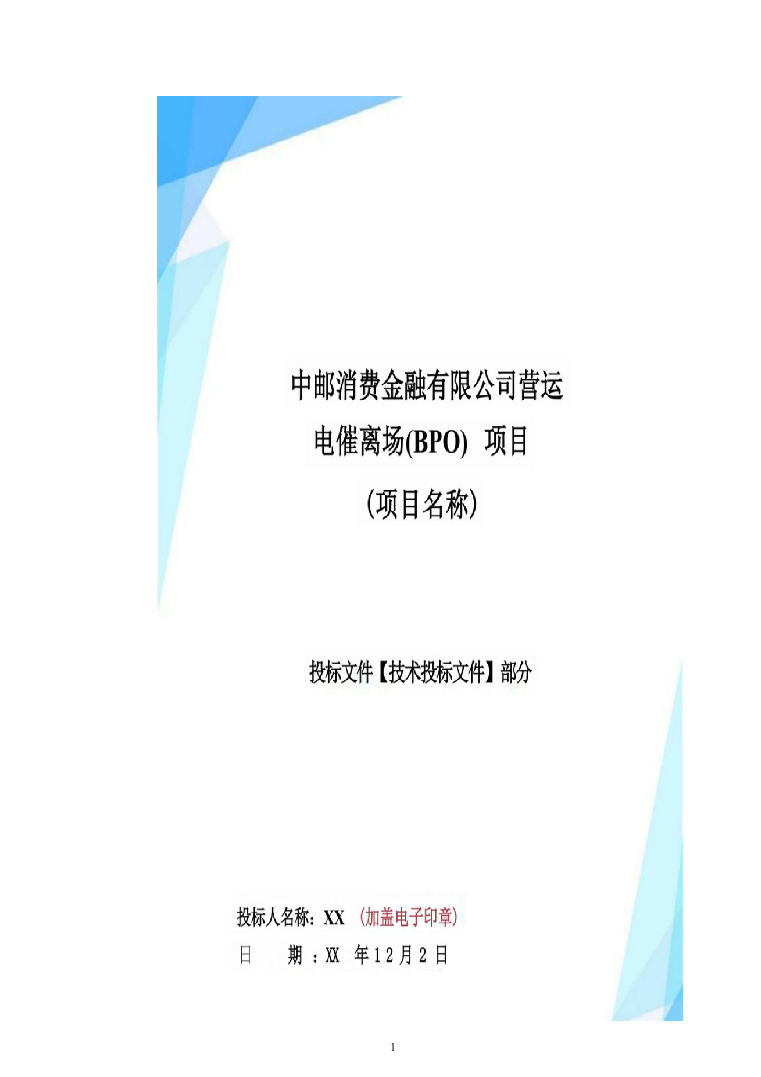 中邮消费金融有限公司营运电催离场(BPO) 项目

(项目名称)

投标文件【技术投标文件】部分

投标人名称：XX （加盖电子印章）

日 期 ：XX 年 1 2 月 2 日

1